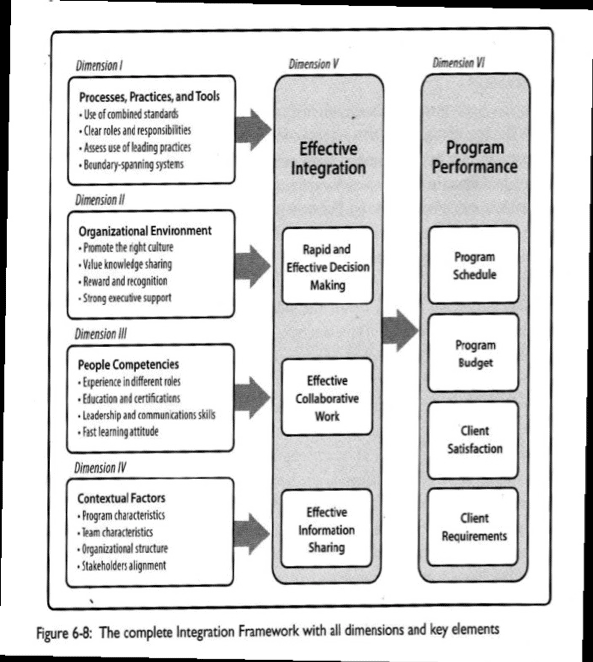 Dimension I

Processes, Practices, and Tools
• Use of combined standards
• Clear roles and responsibilities
• Assess use of leading practices
• Boundary-spanning systems

Dimension II

Organizational Environment
• Promote the right culture
• Value knowledge sharing
• Reward and recognition
• Strong executive support

Dimension III

People Competencies
• Experience in different roles
• Education and certifications
• Leadership and communications skills
• Fast learning attitude

Dimension IV

Contextual Factors
• Program characteristics
• Team characteristics
• Organizational structure
• Stakeholders alignment

Dimension V

Effective Integration

Rapid and Effective Decision Making

Effective Collaborative Work

Effective Information Sharing

Dimension VI

Program Performance

Program Schedule

Program Budget

Client Satisfaction

Client Requirements

Figure 6-8: The complete Integration Framework with all dimensions and key elements